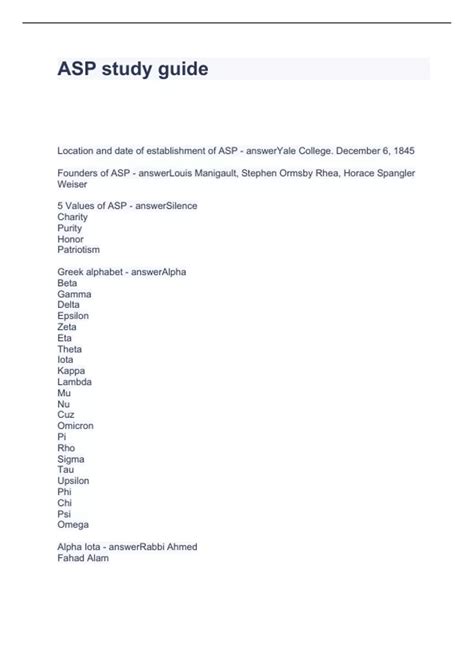 ASP study guide

Location and date of establishment of ASP - answerYale College. December 6, 1845

Founders of ASP - answerLouis Manigault, Stephen Ormsby Rhea, Horace Spangler Weiser

5 Values of ASP - answerSilence
Charity
Purity
Honor
Patriotism

Greek alphabet - answerAlpha
Beta
Gamma
Delta
Epsilon
Zeta
Eta
Theta
Iota
Kappa
Lambda
Mu
Nu
Cuz
Omicron
Pi
Rho
Sigma
Tau
Upsilon
Phi
Chi
Psi
Omega

Alpha Iota - answerRabbi Ahmed
Fahad Alam